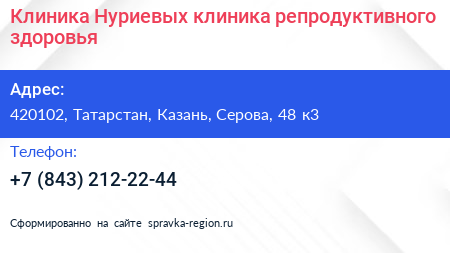 Клиника Нуриевых клиника репродуктивного здоровья

Адрес:
420102, Татарстан, Казань, Серова, 48 к3

Телефон:
+7 (843) 212-22-44

Сформированно на сайте spravka-region.ru